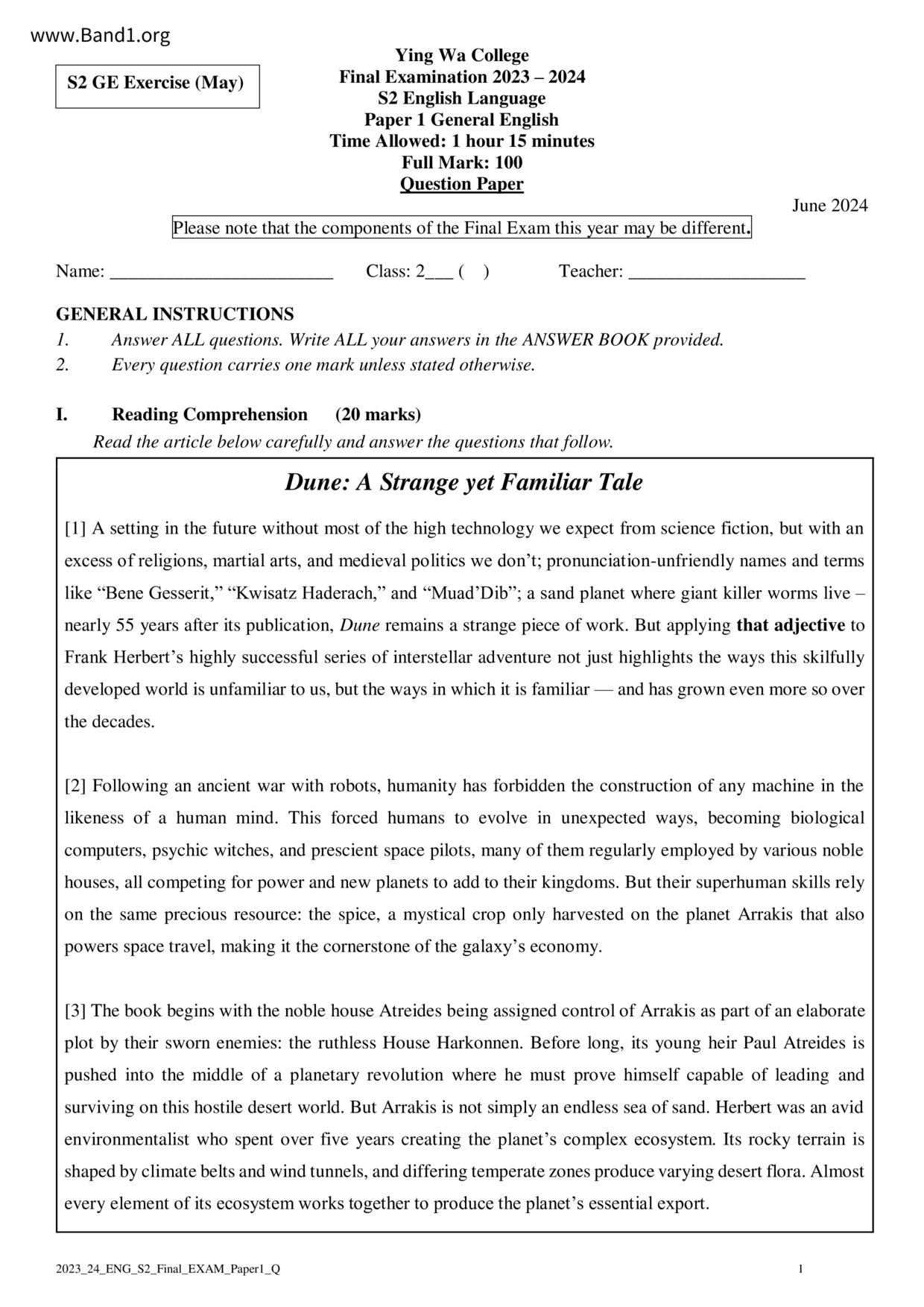 www.Band1.org

S2 GE Exercise (May)

Ying Wa College
Final Examination 2023 – 2024
S2 English Language
Paper 1 General English
Time Allowed: 1 hour 15 minutes
Full Mark: 100
Question Paper

June 2024

Please note that the components of the Final Exam this year may be different.

Name: ________________________ Class: 2___ ( ) Teacher: ___________________

GENERAL INSTRUCTIONS
1. Answer ALL questions. Write ALL your answers in the ANSWER BOOK provided.
2. Every question carries one mark unless stated otherwise.

I. Reading Comprehension (20 marks)
Read the article below carefully and answer the questions that follow.

Dune: A Strange yet Familiar Tale

[1] A setting in the future without most of the high technology we expect from science fiction, but with an excess of religions, martial arts, and medieval politics we don't; pronunciation-unfriendly names and terms like "Bene Gesserit," "Kwisatz Haderach," and "Muad'Dib"; a sand planet where giant killer worms live – nearly 55 years after its publication, Dune remains a strange piece of work. But applying that adjective to Frank Herbert's highly successful series of interstellar adventure not just highlights the ways this skilfully developed world is unfamiliar to us, but the ways in which it is familiar — and has grown even more so over the decades.

[2] Following an ancient war with robots, humanity has forbidden the construction of any machine in the likeness of a human mind. This forced humans to evolve in unexpected ways, becoming biological computers, psychic witches, and prescient space pilots, many of them regularly employed by various noble houses, all competing for power and new planets to add to their kingdoms. But their superhuman skills rely on the same precious resource: the spice, a mystical crop only harvested on the planet Arrakis that also powers space travel, making it the cornerstone of the galaxy's economy.

[3] The book begins with the noble house Atreides being assigned control of Arrakis as part of an elaborate plot by their sworn enemies: the ruthless House Harkonnen. Before long, its young heir Paul Atreides is pushed into the middle of a planetary revolution where he must prove himself capable of leading and surviving on this hostile desert world. But Arrakis is not simply an endless sea of sand. Herbert was an avid environmentalist who spent over five years creating the planet's complex ecosystem. Its rocky terrain is shaped by climate belts and wind tunnels, and differing temperate zones produce varying desert flora. Almost every element of its ecosystem works together to produce the planet's essential export.

2023_24_ENG_S2_Final_EXAM_Paper1_Q 1